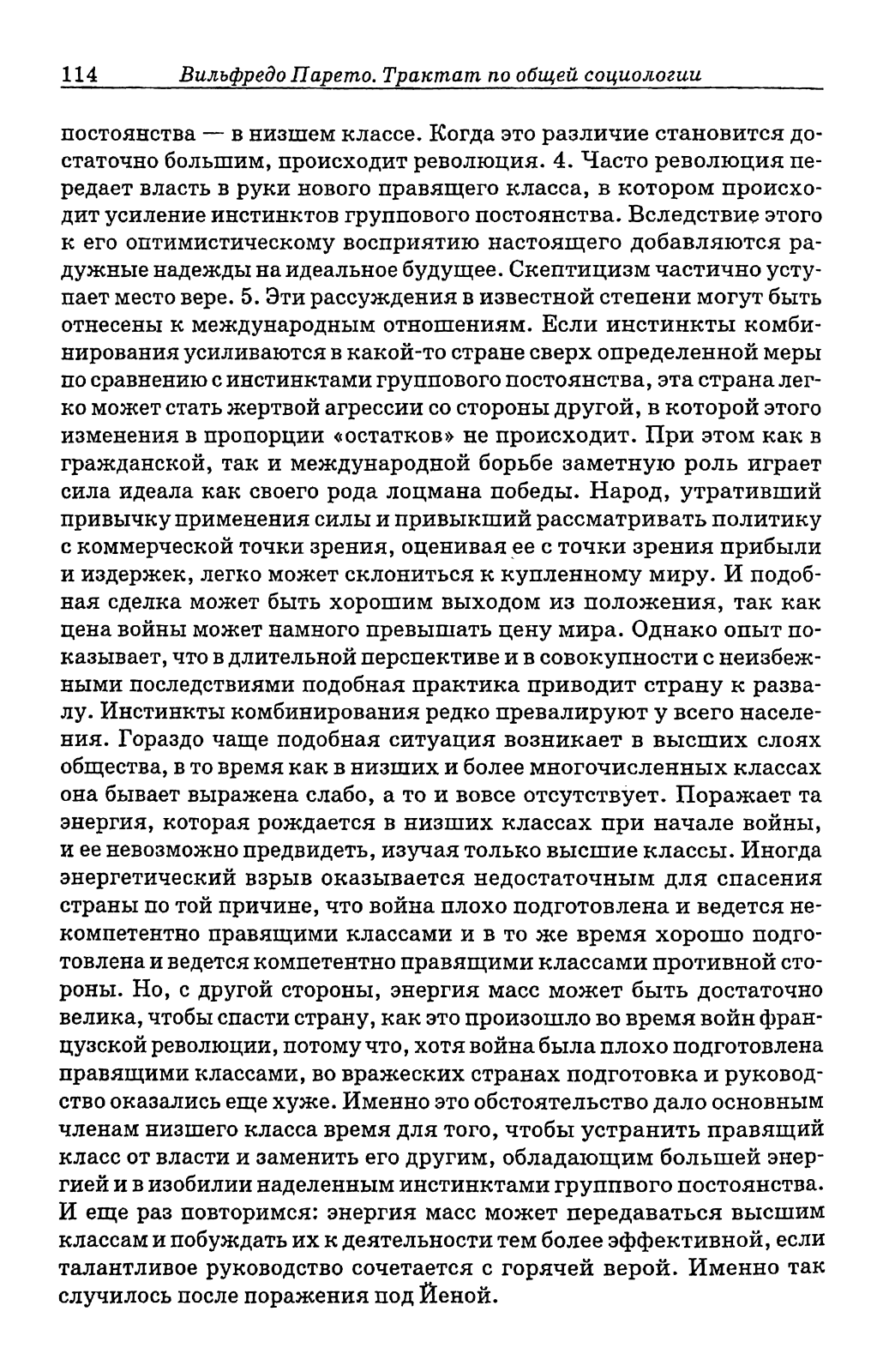 114 Вильфредо Парето. Трактат по общей социологии

постоянства — в низшем классе. Когда это различие становится достаточно большим, происходит революция. 4. Часто революция передает власть в руки нового правящего класса, в котором происходит усиление инстинктов группового постоянства. Вследствие этого к его оптимистическому восприятию настоящего добавляются радужные надежды на идеальное будущее. Скептицизм частично уступает место вере. 5. Эти рассуждения в известной степени могут быть отнесены к международным отношениям. Если инстинкты комбинирования усиливаются в какой-то стране сверх определенной меры по сравнению с инстинктами группового постоянства, эта страна легко может стать жертвой агрессии со стороны другой, в которой этого изменения в пропорции «остатков» не происходит. При этом как в гражданской, так и международной борьбе заметную роль играет сила идеала как своего рода лоцмана победы. Народ, утративший привычку применения силы и привыкший рассматривать политику с коммерческой точки зрения, оценивая ее с точки зрения прибыли и издержек, легко может склониться к купленному миру. И подобная сделка может быть хорошим выходом из положения, так как цена войны может намного превышать цену мира. Однако опыт показывает, что в длительной перспективе и в совокупности с неизбежными последствиями подобная практика приводит страну к развалу. Инстинкты комбинирования редко превалируют у всего населения. Гораздо чаще подобная ситуация возникает в высших слоях общества, в то время как в низших и более многочисленных классах она бывает выражена слабо, а то и вовсе отсутствует. Поражает та энергия, которая рождается в низших классах при начале войны, и ее невозможно предвидеть, изучая только высшие классы. Иногда энергетический взрыв оказывается недостаточным для спасения страны по той причине, что война плохо подготовлена и ведется некомпетентно правящими классами и в то же время хорошо подготовлена и ведется компетентно правящими классами противной стороны. Но, с другой стороны, энергия масс может быть достаточно велика, чтобы спасти страну, как это произошло во время войн французской революции, потому что, хотя война была плохо подготовлена правящими классами, во вражеских странах подготовка и руководство оказались еще хуже. Именно это обстоятельство дало основным членам низшего класса время для того, чтобы устранить правящий класс от власти и заменить его другим, обладающим большей энергией и в изобилии наделенным инстинктами группвого постоянства. И еще раз повторимся: энергия масс может передаваться высшим классам и побуждать их к деятельности тем более эффективной, если талантливое руководство сочетается с горячей верой. Именно так случилось после поражения под Йеной.